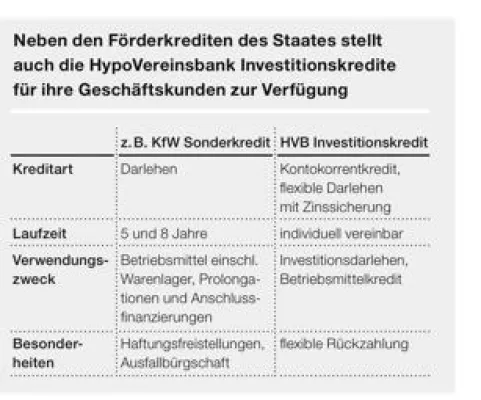 Neben den Förderkrediten des Staates stellt auch die HypoVereinsbank Investitionskredite für ihre Geschäftskunden zur Verfügung

| | z. B. KfW Sonderkredit | HVB Investitionskredit |
|---|---|---|
| Kreditart | Darlehen | Kontokorrentkredit, flexible Darlehen mit Zinssicherung |
| Laufzeit | 5 und 8 Jahre | individuell vereinbar |
| Verwendungszweck | Betriebsmittel einschl. Warenlager, Prolongationen und Anschlussfinanzierungen | Investitionsdarlehen, Betriebsmittelkredit |
| Besonderheiten | Haftungsfreistellungen, Ausfallbürgschaft | flexible Rückzahlung |